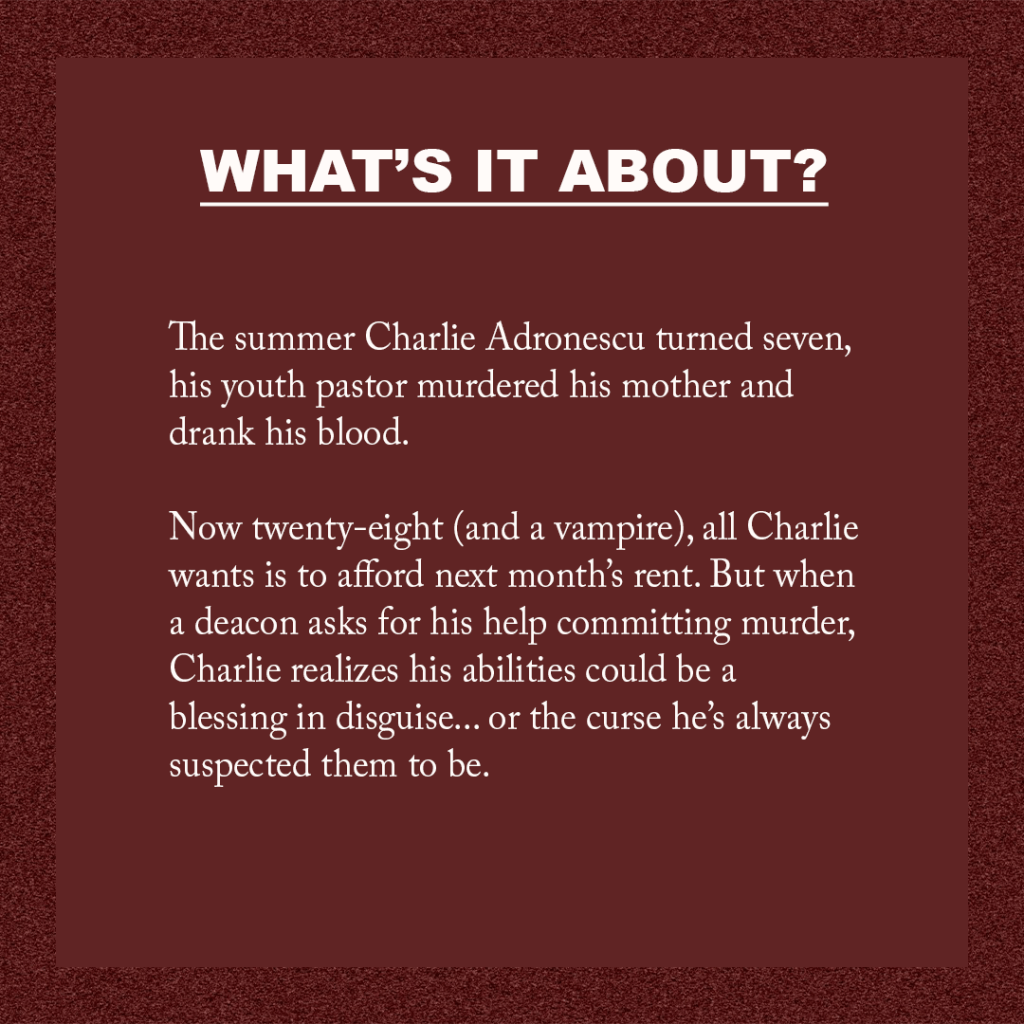 WHAT'S IT ABOUT?

The summer Charlie Adronescu turned seven, his youth pastor murdered his mother and drank his blood.

Now twenty-eight (and a vampire), all Charlie wants is to afford next month's rent. But when a deacon asks for his help committing murder, Charlie realizes his abilities could be a blessing in disguise... or the curse he's always suspected them to be.